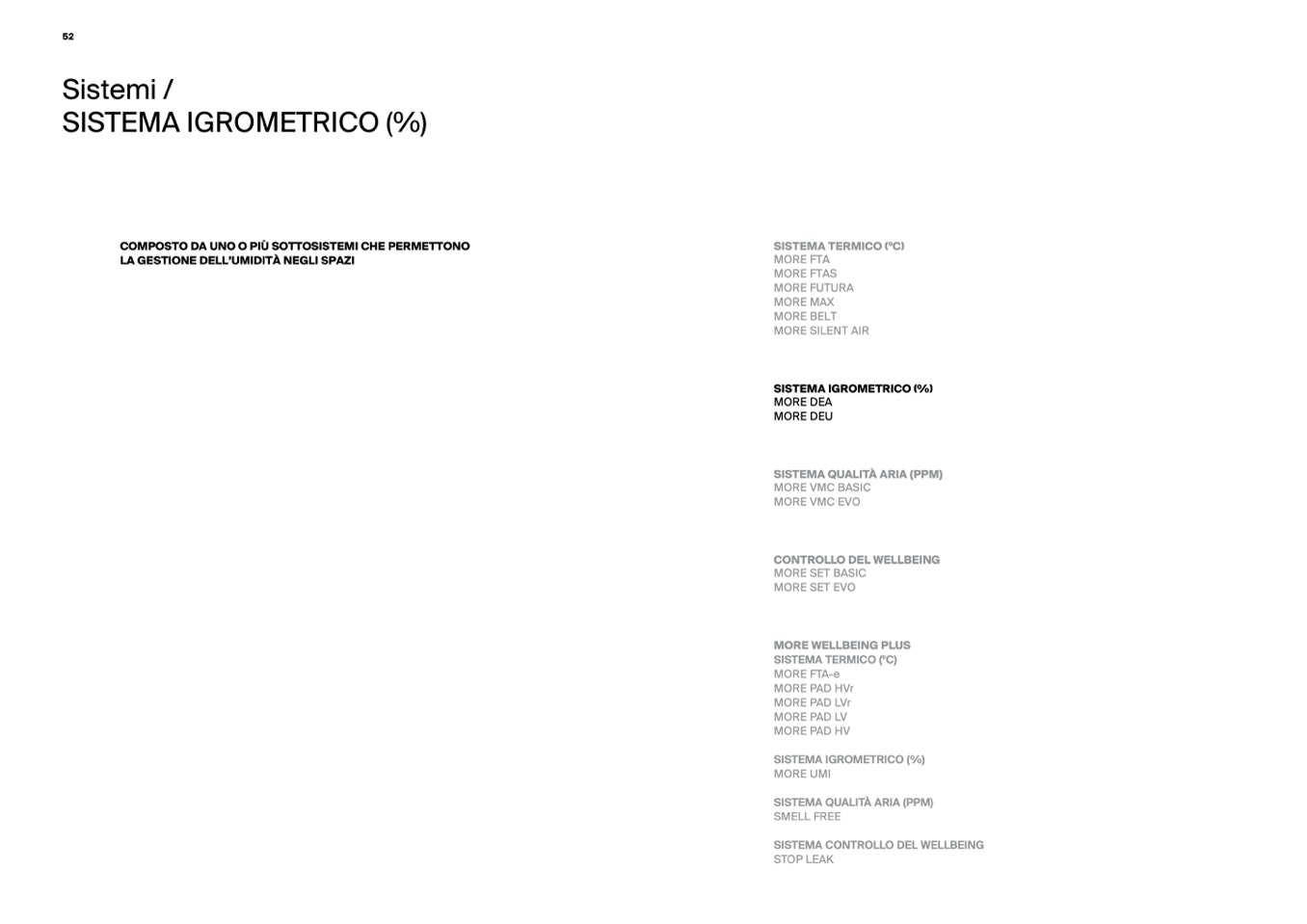 52

Sistemi /
SISTEMA IGROMETRICO (%)

COMPOSTO DA UNO O PIÙ SOTTOSISTEMI CHE PERMETTONO LA GESTIONE DELL'UMIDITÀ NEGLI SPAZI

SISTEMA TERMICO (°C)
MORE FTA
MORE FTAS
MORE FUTURA
MORE MAX
MORE BELT
MORE SILENT AIR

SISTEMA IGROMETRICO (%)
MORE DEA
MORE DEU

SISTEMA QUALITÀ ARIA (PPM)
MORE VMC BASIC
MORE VMC EVO

CONTROLLO DEL WELLBEING
MORE SET BASIC
MORE SET EVO

MORE WELLBEING PLUS
SISTEMA TERMICO (°C)
MORE FTA-e
MORE PAD HVr
MORE PAD LVr
MORE PAD LV
MORE PAD HV

SISTEMA IGROMETRICO (%)
MORE UMI

SISTEMA QUALITÀ ARIA (PPM)
SMELL FREE

SISTEMA CONTROLLO DEL WELLBEING
STOP LEAK